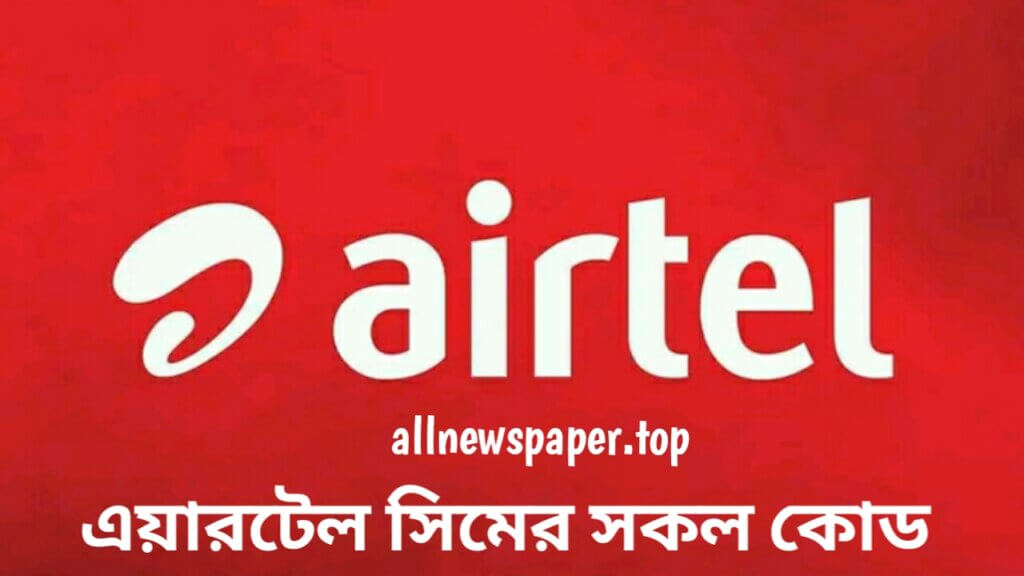 airtel

allnewspaper.top

এয়ারটেল সিমের সকল কোড